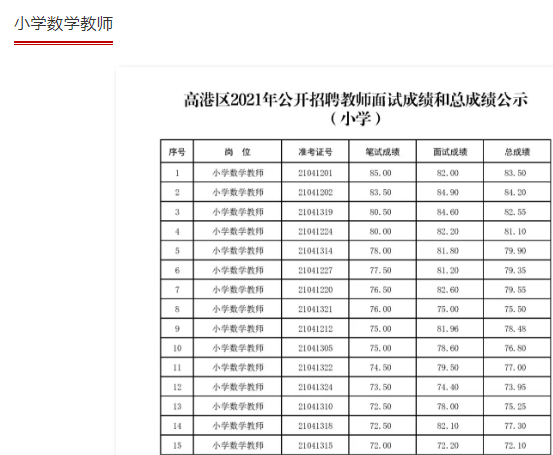 小学数学教师

高港区2021年公开招聘教师面试成绩和总成绩公示
（小学）

| 序号 | 岗　位 | 准考证号 | 笔试成绩 | 面试成绩 | 总成绩 |
|---|---|---|---|---|---|
| 1 | 小学数学教师 | 21041201 | 85.00 | 82.00 | 83.50 |
| 2 | 小学数学教师 | 21041202 | 83.50 | 84.90 | 84.20 |
| 3 | 小学数学教师 | 21041319 | 80.50 | 84.60 | 82.55 |
| 4 | 小学数学教师 | 21041224 | 80.00 | 82.20 | 81.10 |
| 5 | 小学数学教师 | 21041314 | 78.00 | 81.80 | 79.90 |
| 6 | 小学数学教师 | 21041227 | 77.50 | 81.20 | 79.35 |
| 7 | 小学数学教师 | 21041220 | 76.50 | 82.60 | 79.55 |
| 8 | 小学数学教师 | 21041321 | 76.00 | 75.00 | 75.50 |
| 9 | 小学数学教师 | 21041212 | 75.00 | 81.96 | 78.48 |
| 10 | 小学数学教师 | 21041305 | 75.00 | 78.60 | 76.80 |
| 11 | 小学数学教师 | 21041322 | 74.50 | 79.50 | 77.00 |
| 12 | 小学数学教师 | 21041324 | 73.50 | 74.40 | 73.95 |
| 13 | 小学数学教师 | 21041310 | 72.50 | 78.00 | 75.25 |
| 14 | 小学数学教师 | 21041318 | 72.50 | 82.10 | 77.30 |
| 15 | 小学数学教师 | 21041315 | 72.00 | 72.20 | 72.10 |